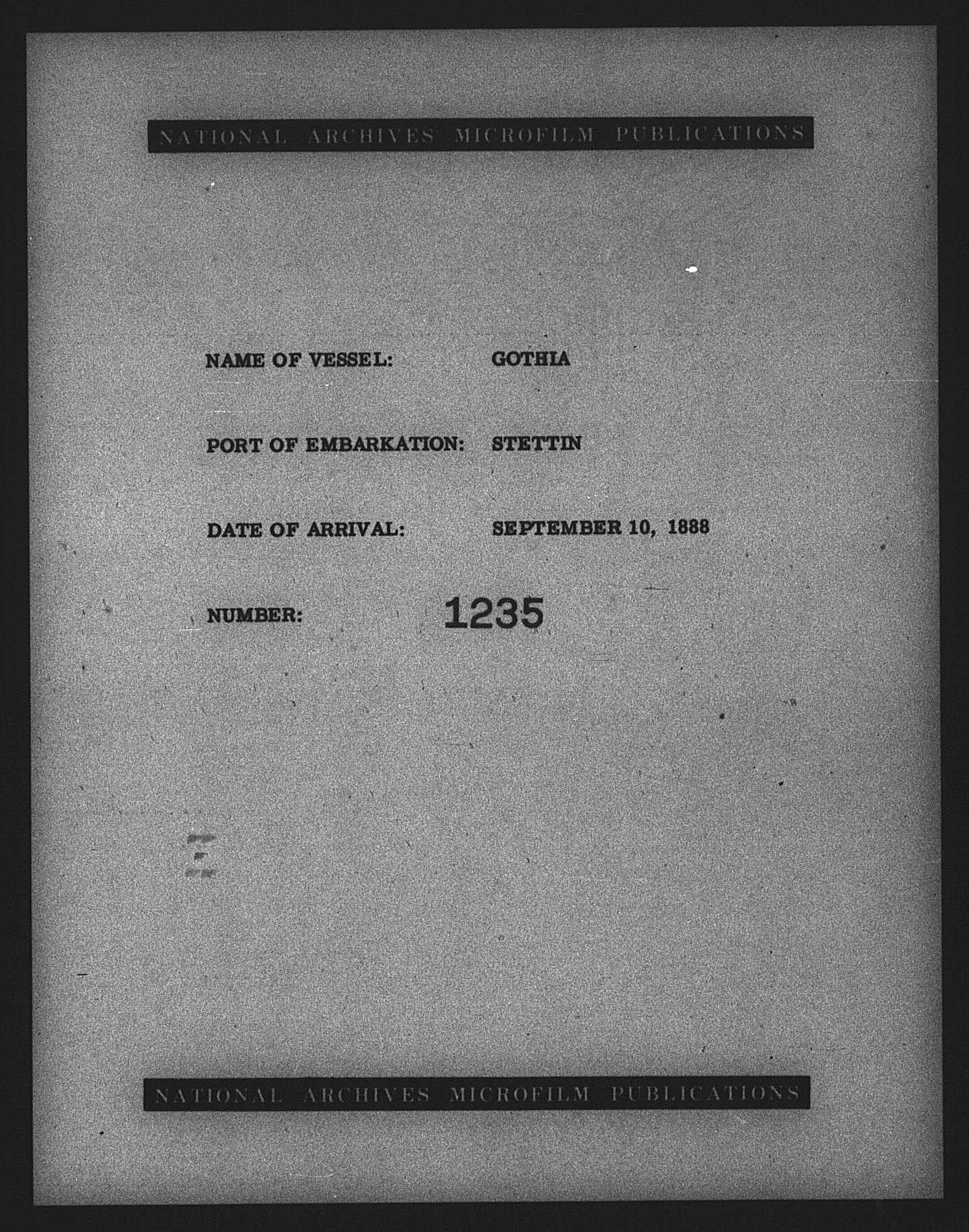 NATIONAL ARCHIVES MICROFILM PUBLICATIONS

NAME OF VESSEL: GOTHIA

PORT OF EMBARKATION: STETTIN

DATE OF ARRIVAL: SEPTEMBER 10, 1888

NUMBER: 1235

NATIONAL ARCHIVES MICROFILM PUBLICATIONS